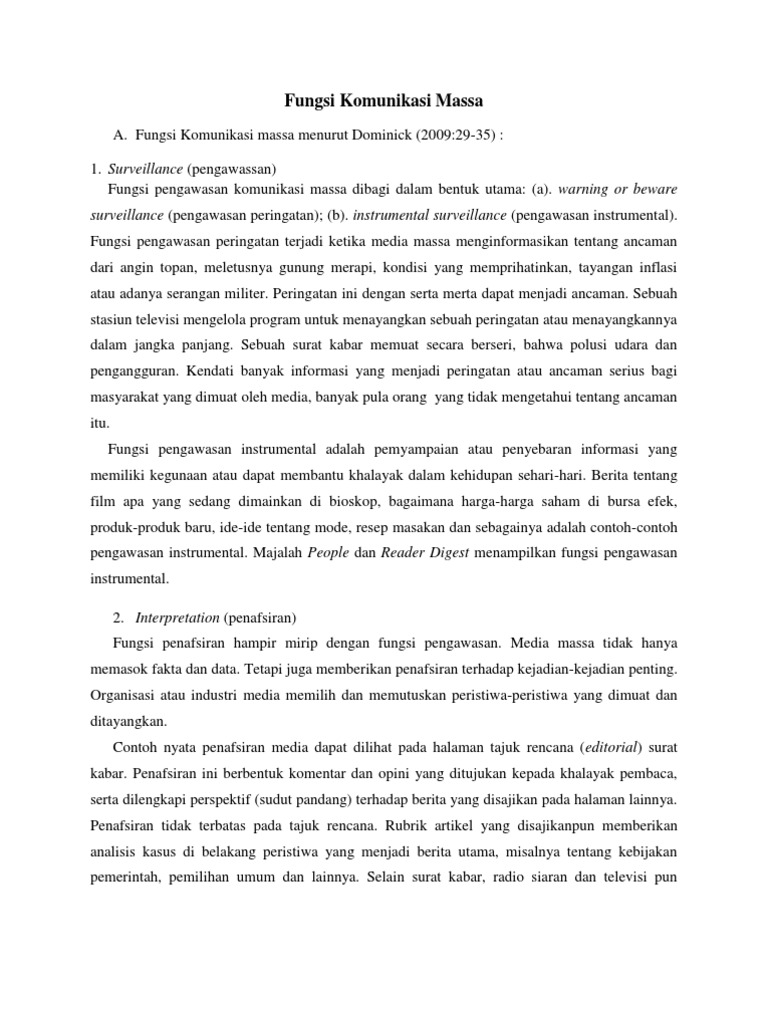 Fungsi Komunikasi Massa

A. Fungsi Komunikasi massa menurut Dominick (2009:29-35) :

1. Surveillance (pengawassan)

Fungsi pengawasan komunikasi massa dibagi dalam bentuk utama: (a). warning or beware surveillance (pengawasan peringatan); (b). instrumental surveillance (pengawasan instrumental). Fungsi pengawasan peringatan terjadi ketika media massa menginformasikan tentang ancaman dari angin topan, meletusnya gunung merapi, kondisi yang memprihatinkan, tayangan inflasi atau adanya serangan militer. Peringatan ini dengan serta merta dapat menjadi ancaman. Sebuah stasiun televisi mengelola program untuk menayangkan sebuah peringatan atau menayangkannya dalam jangka panjang. Sebuah surat kabar memuat secara berseri, bahwa polusi udara dan pengangguran. Kendati banyak informasi yang menjadi peringatan atau ancaman serius bagi masyarakat yang dimuat oleh media, banyak pula orang yang tidak mengetahui tentang ancaman itu.

Fungsi pengawasan instrumental adalah pemyampaian atau penyebaran informasi yang memiliki kegunaan atau dapat membantu khalayak dalam kehidupan sehari-hari. Berita tentang film apa yang sedang dimainkan di bioskop, bagaimana harga-harga saham di bursa efek, produk-produk baru, ide-ide tentang mode, resep masakan dan sebagainya adalah contoh-contoh pengawasan instrumental. Majalah People dan Reader Digest menampilkan fungsi pengawasan instrumental.

2. Interpretation (penafsiran)

Fungsi penafsiran hampir mirip dengan fungsi pengawasan. Media massa tidak hanya memasok fakta dan data. Tetapi juga memberikan penafsiran terhadap kejadian-kejadian penting. Organisasi atau industri media memilih dan memutuskan peristiwa-peristiwa yang dimuat dan ditayangkan.

Contoh nyata penafsiran media dapat dilihat pada halaman tajuk rencana (editorial) surat kabar. Penafsiran ini berbentuk komentar dan opini yang ditujukan kepada khalayak pembaca, serta dilengkapi perspektif (sudut pandang) terhadap berita yang disajikan pada halaman lainnya. Penafsiran tidak terbatas pada tajuk rencana. Rubrik artikel yang disajikanpun memberikan analisis kasus di belakang peristiwa yang menjadi berita utama, misalnya tentang kebijakan pemerintah, pemilihan umum dan lainnya. Selain surat kabar, radio siaran dan televisi pun